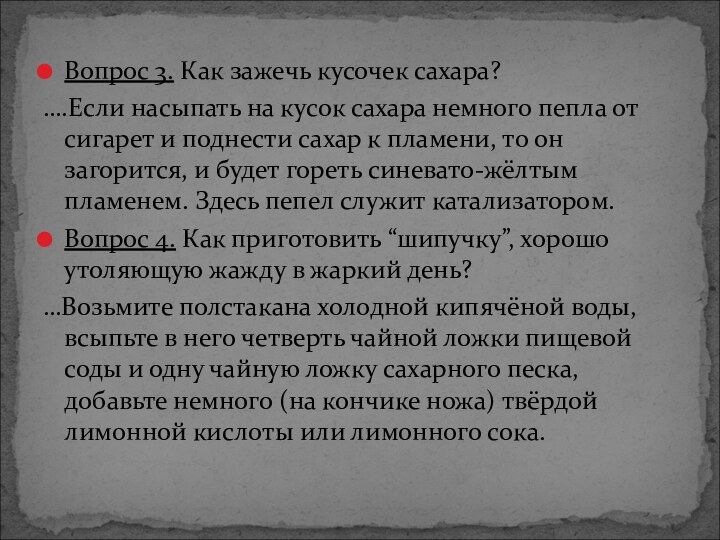 Вопрос 3. Как зажечь кусочек сахара?

….Если насыпать на кусок сахара немного пепла от сигарет и поднести сахар к пламени, то он загорится, и будет гореть синевато-жёлтым пламенем. Здесь пепел служит катализатором.

Вопрос 4. Как приготовить “шипучку”, хорошо утоляющую жажду в жаркий день?

…Возьмите полстакана холодной кипячёной воды, всыпьте в него четверть чайной ложки пищевой соды и одну чайную ложку сахарного песка, добавьте немного (на кончике ножа) твёрдой лимонной кислоты или лимонного сока.